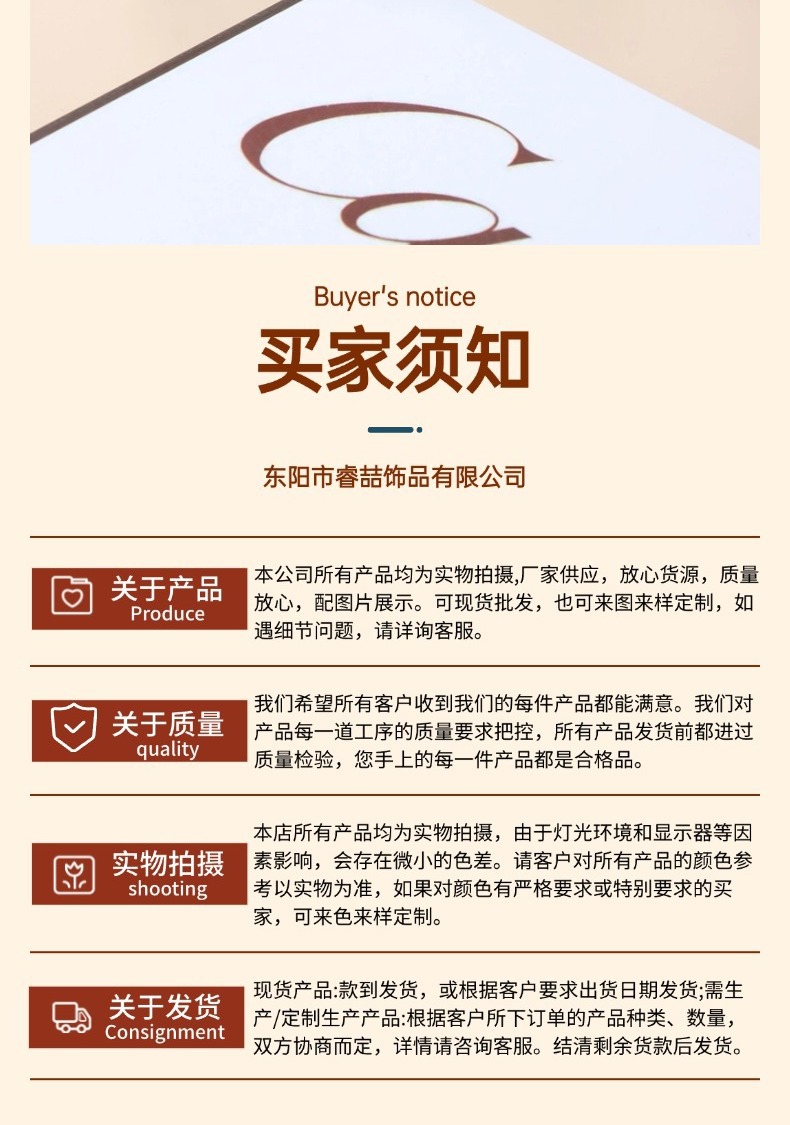 Buyer's notice

买家须知

东阳市睿喆饰品有限公司

关于产品
Produce

本公司所有产品均为实物拍摄,厂家供应，放心货源，质量放心，配图片展示。可现货批发，也可来图来样定制，如遇细节问题，请详询客服。

关于质量
quality

我们希望所有客户收到我们的每件产品都能满意。我们对产品每一道工序的质量要求把控，所有产品发货前都进过质量检验，您手上的每一件产品都是合格品。

实物拍摄
shooting

本店所有产品均为实物拍摄，由于灯光环境和显示器等因素影响，会存在微小的色差。请客户对所有产品的颜色参考以实物为准，如果对颜色有严格要求或特别要求的买家，可来色来样定制。

关于发货
Consignment

现货产品:款到发货，或根据客户要求出货日期发货;需生产/定制生产产品:根据客户所下订单的产品种类、数量，双方协商而定，详情请咨询客服。结清剩余货款后发货。